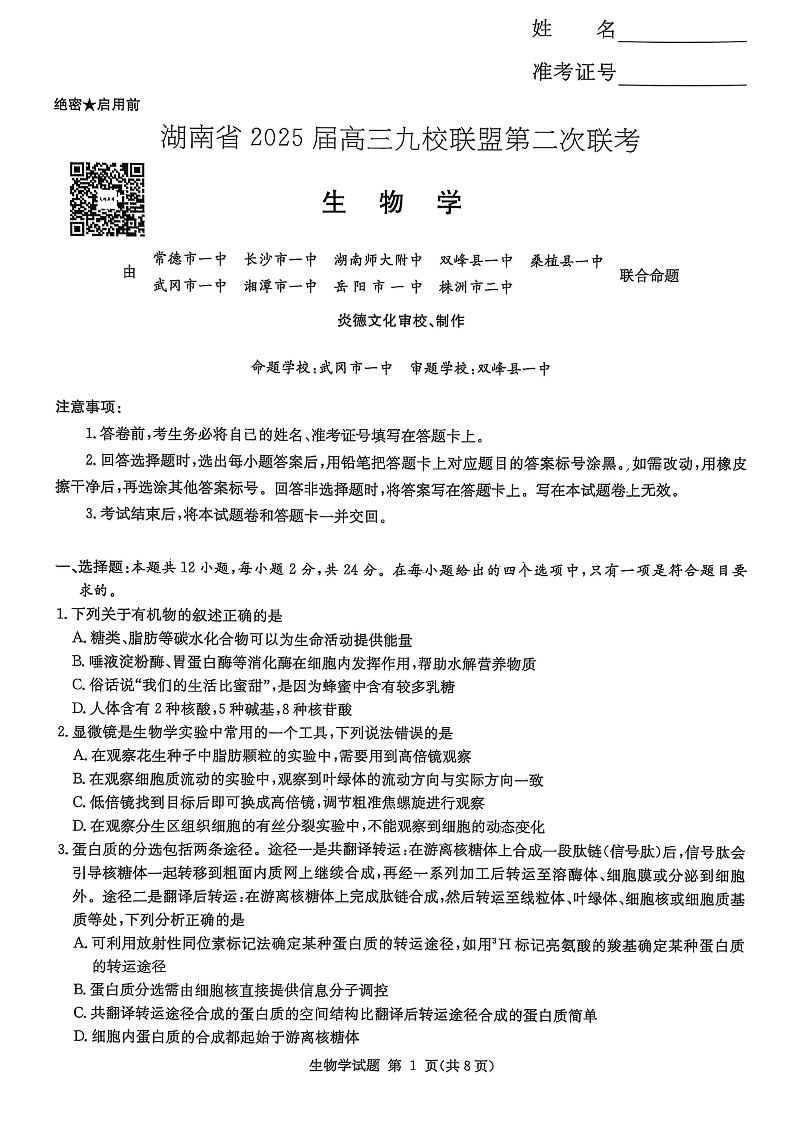 姓　名____________

准考证号____________

绝密★启用前

湖南省 2025 届高三九校联盟第二次联考

生　物　学

由　常德市一中　长沙市一中　湖南师大附中　双峰县一中　桑植县一中　武冈市一中　湘潭市一中　岳阳市一中　株洲市二中　联合命题

炎德文化审校、制作

命题学校：武冈市一中　审题学校：双峰县一中

注意事项：

1.答卷前，考生务必将自己的姓名、准考证号填写在答题卡上。

2.回答选择题时，选出每小题答案后，用铅笔把答题卡上对应题目的答案标号涂黑。如需改动，用橡皮擦干净后，再选涂其他答案标号。回答非选择题时，将答案写在答题卡上。写在本试题卷上无效。

3.考试结束后，将本试题卷和答题卡一并交回。

一、选择题：本题共 12 小题，每小题 2 分，共 24 分。在每小题给出的四个选项中，只有一项是符合题目要求的。

1.下列关于有机物的叙述正确的是

A.糖类、脂肪等碳水化合物可以为生命活动提供能量

B.唾液淀粉酶、胃蛋白酶等消化酶在细胞内发挥作用，帮助水解营养物质

C.俗话说“我们的生活比蜜甜”，是因为蜂蜜中含有较多乳糖

D.人体含有 2 种核酸，5 种碱基，8 种核苷酸

2.显微镜是生物学实验中常用的一个工具，下列说法错误的是

A.在观察花生种子中脂肪颗粒的实验中，需要用到高倍镜观察

B.在观察细胞质流动的实验中，观察到叶绿体的流动方向与实际方向一致

C.低倍镜找到目标后即可换成高倍镜，调节粗准焦螺旋进行观察

D.在观察分生区组织细胞的有丝分裂实验中，不能观察到细胞的动态变化

3.蛋白质的分选包括两条途径。途径一是共翻译转运：在游离核糖体上合成一段肽链（信号肽）后，信号肽会引导核糖体一起转移到粗面内质网上继续合成，再经一系列加工后转运至溶酶体、细胞膜或分泌到细胞外。途径二是翻译后转运：在游离核糖体上完成肽链合成，然后转运至线粒体、叶绿体、细胞核或细胞质基质等处，下列分析正确的是

A.可利用放射性同位素标记法确定某种蛋白质的转运途径，如用$^3H$标记亮氨酸的羧基确定某种蛋白质的转运途径

B.蛋白质分选需由细胞核直接提供信息分子调控

C.共翻译转运途径合成的蛋白质的空间结构比翻译后转运途径合成的蛋白质简单

D.细胞内蛋白质的合成都起始于游离核糖体

生物学试题　第 1 页（共 8 页）